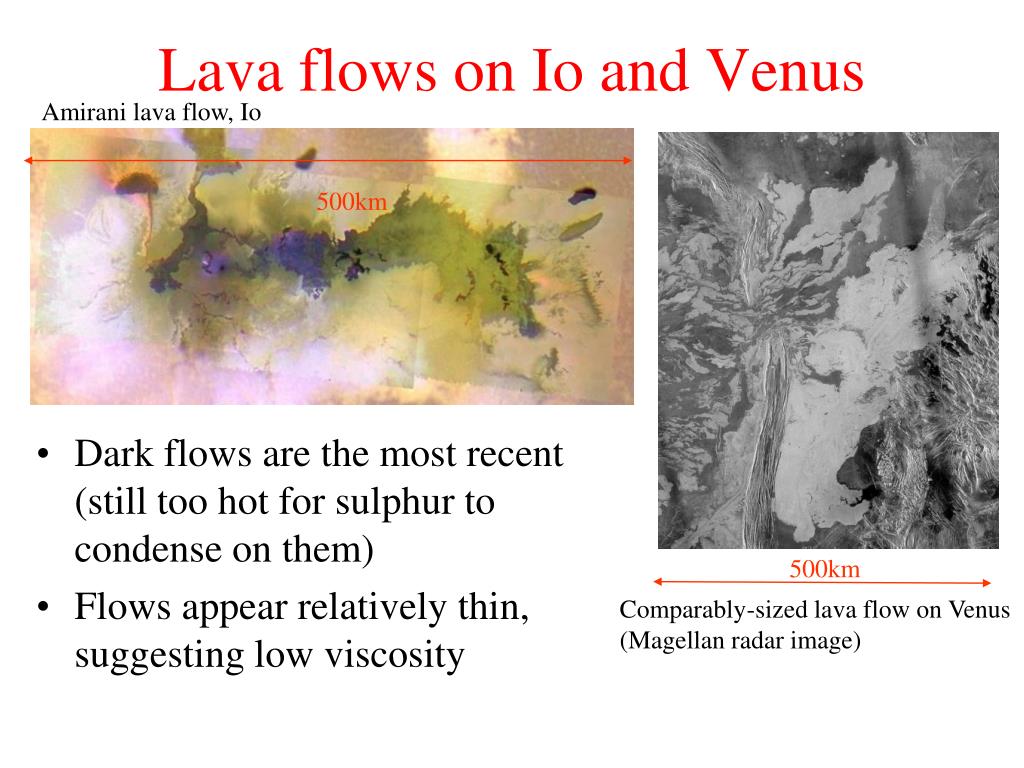 Lava flows on Io and Venus

Amirani lava flow, Io

500km

• Dark flows are the most recent (still too hot for sulphur to condense on them)
• Flows appear relatively thin, suggesting low viscosity

500km

Comparably-sized lava flow on Venus (Magellan radar image)